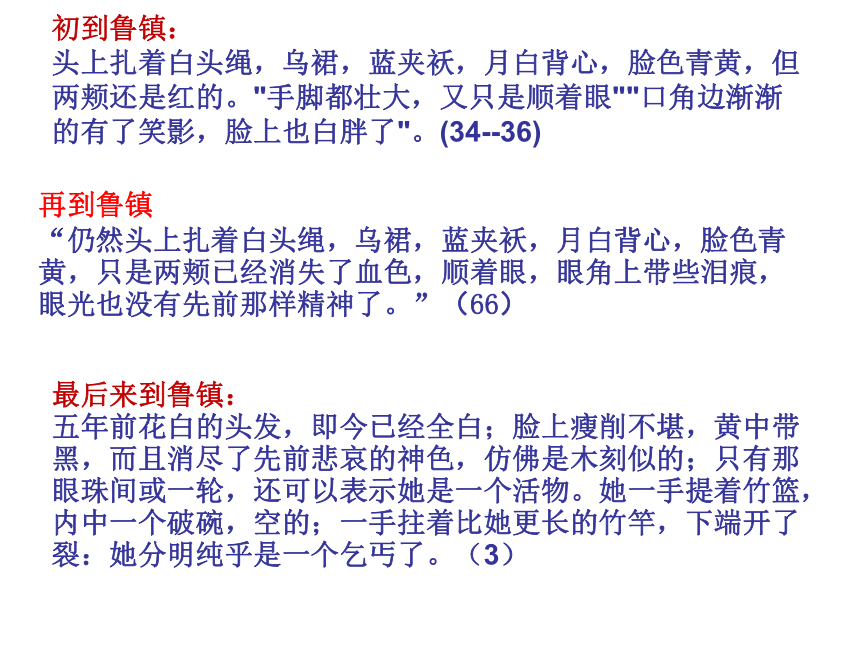 初到鲁镇：
头上扎着白头绳，乌裙，蓝夹袄，月白背心，脸色青黄，但两颊还是红的。"手脚都壮大，又只是顺着眼""口角边渐渐的有了笑影，脸上也白胖了"。(34--36)

再到鲁镇
“仍然头上扎着白头绳，乌裙，蓝夹袄，月白背心，脸色青黄，只是两颊已经消失了血色，顺着眼，眼角上带些泪痕，眼光也没有先前那样精神了。”（66）

最后来到鲁镇：
五年前花白的头发，即今已经全白；脸上瘦削不堪，黄中带黑，而且消尽了先前悲哀的神色，仿佛是木刻似的；只有那眼珠间或一轮，还可以表示她是一个活物。她一手提着竹篮，内中一个破碗，空的；一手拄着比她更长的竹竿，下端开了裂：她分明纯乎是一个乞丐了。（3）